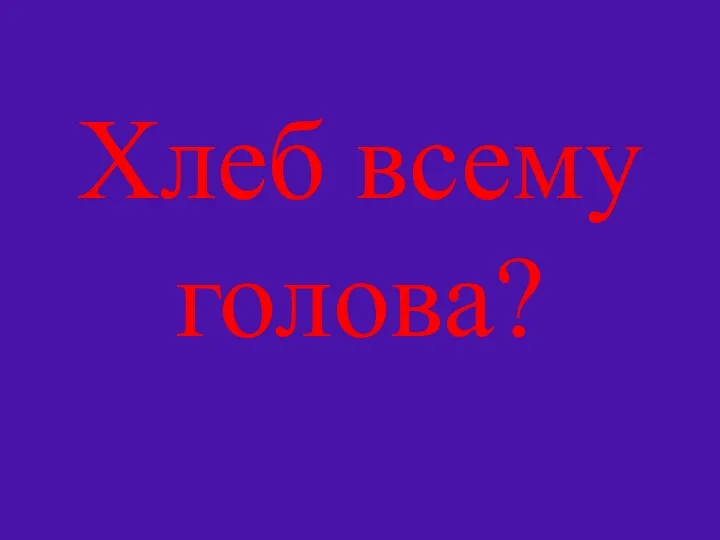 Хлеб всему голова?